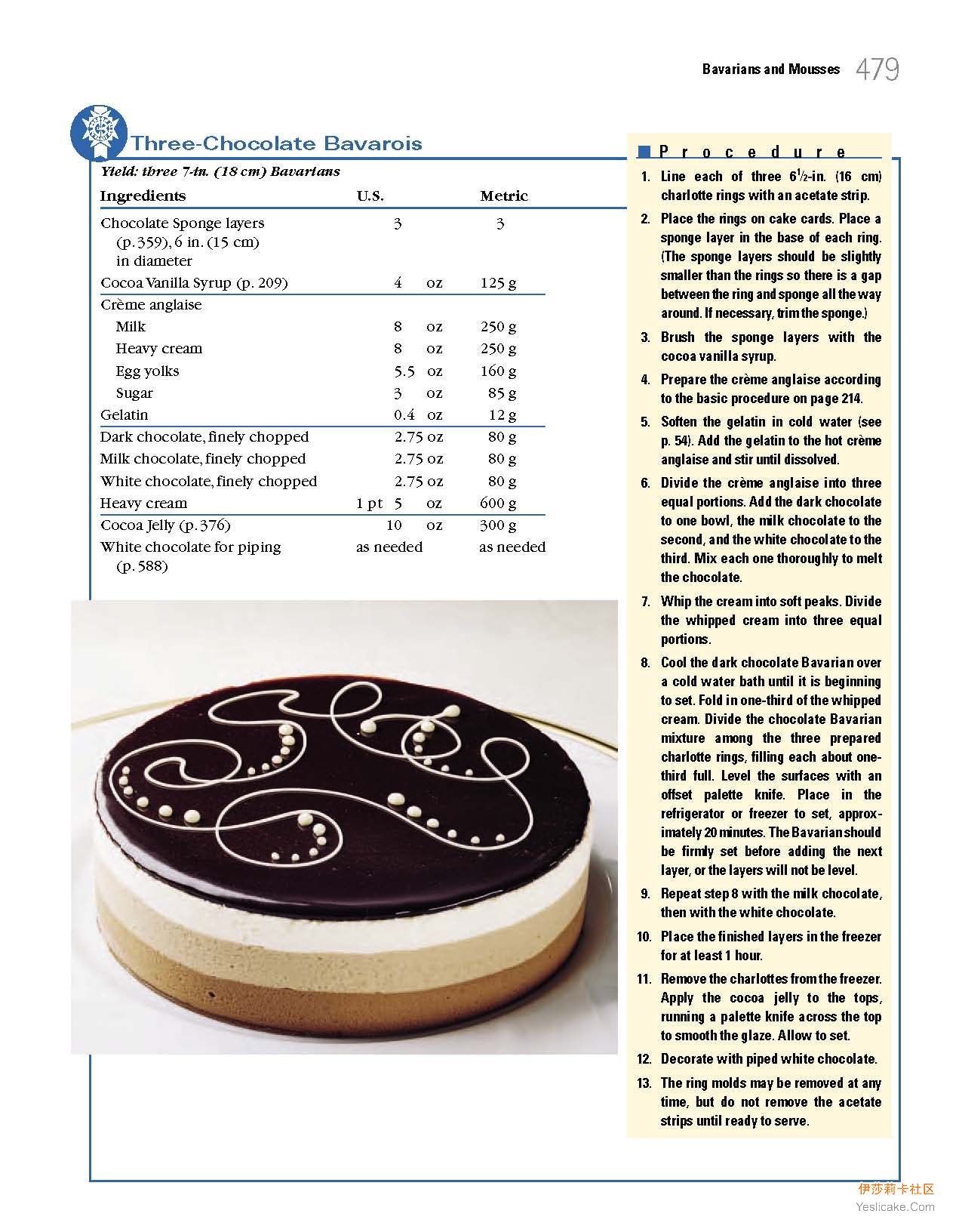 Bavarians and Mousses 479

Three-Chocolate Bavarois

Yield: three 7-in. (18 cm) Bavarians

| Ingredients | U.S. | Metric |
|---|---|---|
| Chocolate Sponge layers (p. 359), 6 in. (15 cm) in diameter | 3 | 3 |
| Cocoa Vanilla Syrup (p. 209) | 4 oz | 125 g |
| Crème anglaise | | |
| Milk | 8 oz | 250 g |
| Heavy cream | 8 oz | 250 g |
| Egg yolks | 5.5 oz | 160 g |
| Sugar | 3 oz | 85 g |
| Gelatin | 0.4 oz | 12 g |
| Dark chocolate, finely chopped | 2.75 oz | 80 g |
| Milk chocolate, finely chopped | 2.75 oz | 80 g |
| White chocolate, finely chopped | 2.75 oz | 80 g |
| Heavy cream | 1 pt 5 oz | 600 g |
| Cocoa Jelly (p. 376) | 10 oz | 300 g |
| White chocolate for piping (p. 588) | as needed | as needed |

Procedure

1. Line each of three $6\frac{1}{2}$-in. (16 cm) charlotte rings with an acetate strip.
2. Place the rings on cake cards. Place a sponge layer in the base of each ring. (The sponge layers should be slightly smaller than the rings so there is a gap between the ring and sponge all the way around. If necessary, trim the sponge.)
3. Brush the sponge layers with the cocoa vanilla syrup.
4. Prepare the crème anglaise according to the basic procedure on page 214.
5. Soften the gelatin in cold water (see p. 54). Add the gelatin to the hot crème anglaise and stir until dissolved.
6. Divide the crème anglaise into three equal portions. Add the dark chocolate to one bowl, the milk chocolate to the second, and the white chocolate to the third. Mix each one thoroughly to melt the chocolate.
7. Whip the cream into soft peaks. Divide the whipped cream into three equal portions.
8. Cool the dark chocolate Bavarian over a cold water bath until it is beginning to set. Fold in one-third of the whipped cream. Divide the chocolate Bavarian mixture among the three prepared charlotte rings, filling each about one-third full. Level the surfaces with an offset palette knife. Place in the refrigerator or freezer to set, approximately 20 minutes. The Bavarian should be firmly set before adding the next layer, or the layers will not be level.
9. Repeat step 8 with the milk chocolate, then with the white chocolate.
10. Place the finished layers in the freezer for at least 1 hour.
11. Remove the charlottes from the freezer. Apply the cocoa jelly to the tops, running a palette knife across the top to smooth the glaze. Allow to set.
12. Decorate with piped white chocolate.
13. The ring molds may be removed at any time, but do not remove the acetate strips until ready to serve.

伊莎莉卡社区
Yeslicake.Com